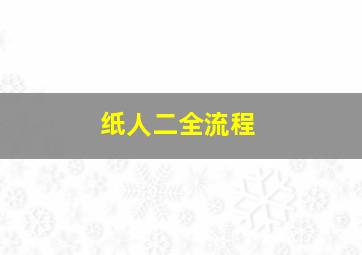 纸人二全流程